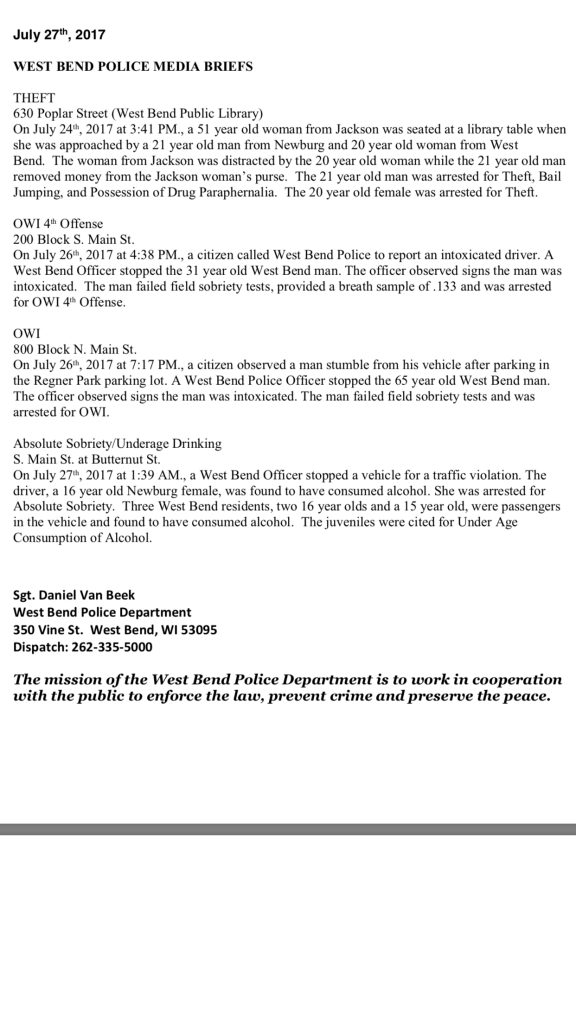 July 27th, 2017

WEST BEND POLICE MEDIA BRIEFS

THEFT
630 Poplar Street (West Bend Public Library)
On July 24th, 2017 at 3:41 PM., a 51 year old woman from Jackson was seated at a library table when she was approached by a 21 year old man from Newburg and 20 year old woman from West Bend. The woman from Jackson was distracted by the 20 year old woman while the 21 year old man removed money from the Jackson woman's purse. The 21 year old man was arrested for Theft, Bail Jumping, and Possession of Drug Paraphernalia. The 20 year old female was arrested for Theft.

OWI 4th Offense
200 Block S. Main St.
On July 26th, 2017 at 4:38 PM., a citizen called West Bend Police to report an intoxicated driver. A West Bend Officer stopped the 31 year old West Bend man. The officer observed signs the man was intoxicated. The man failed field sobriety tests, provided a breath sample of .133 and was arrested for OWI 4th Offense.

OWI
800 Block N. Main St.
On July 26th, 2017 at 7:17 PM., a citizen observed a man stumble from his vehicle after parking in the Regner Park parking lot. A West Bend Police Officer stopped the 65 year old West Bend man. The officer observed signs the man was intoxicated. The man failed field sobriety tests and was arrested for OWI.

Absolute Sobriety/Underage Drinking
S. Main St. at Butternut St.
On July 27th, 2017 at 1:39 AM., a West Bend Officer stopped a vehicle for a traffic violation. The driver, a 16 year old Newburg female, was found to have consumed alcohol. She was arrested for Absolute Sobriety. Three West Bend residents, two 16 year olds and a 15 year old, were passengers in the vehicle and found to have consumed alcohol. The juveniles were cited for Under Age Consumption of Alcohol.

Sgt. Daniel Van Beek
West Bend Police Department
350 Vine St. West Bend, WI 53095
Dispatch: 262-335-5000

The mission of the West Bend Police Department is to work in cooperation with the public to enforce the law, prevent crime and preserve the peace.